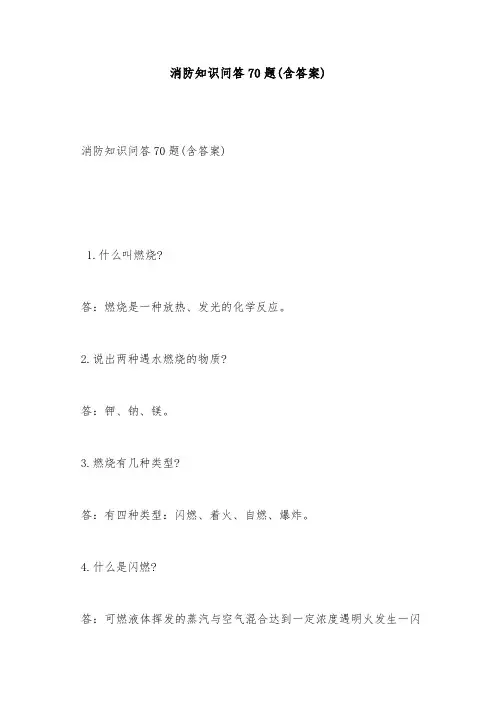 消防知识问答70题(含答案)

消防知识问答70题(含答案)

1.什么叫燃烧?

答：燃烧是一种放热、发光的化学反应。

2.说出两种遇水燃烧的物质?

答：钾、钠、镁。

3.燃烧有几种类型?

答：有四种类型：闪燃、着火、自燃、爆炸。

4.什么是闪燃?

答：可燃液体挥发的蒸汽与空气混合达到一定浓度遇明火发生一闪